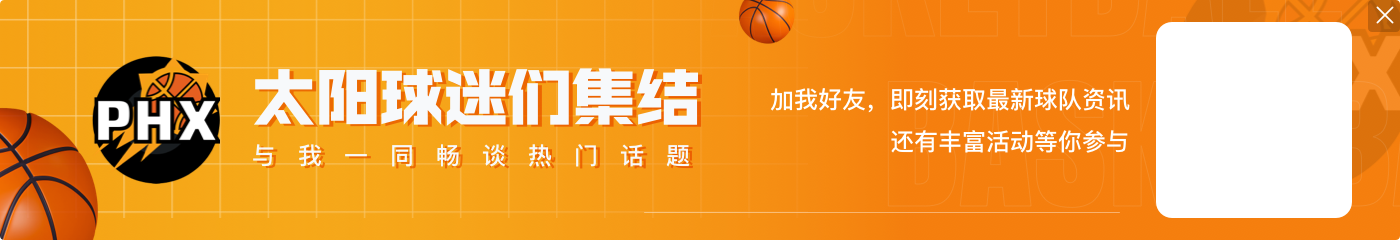 PHX
太阳球迷们集结
与我一同畅谈热门话题
加我好友，即刻获取最新球队资讯
还有丰富活动等你参与